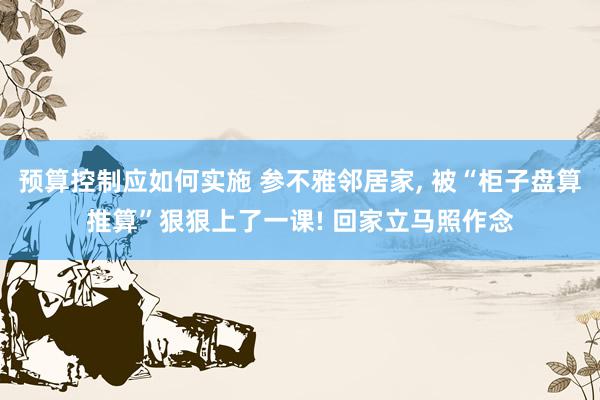 预算控制应如何实施 参不雅邻居家, 被“柜子盘算推算”狠狠上了一课! 回家立马照作念